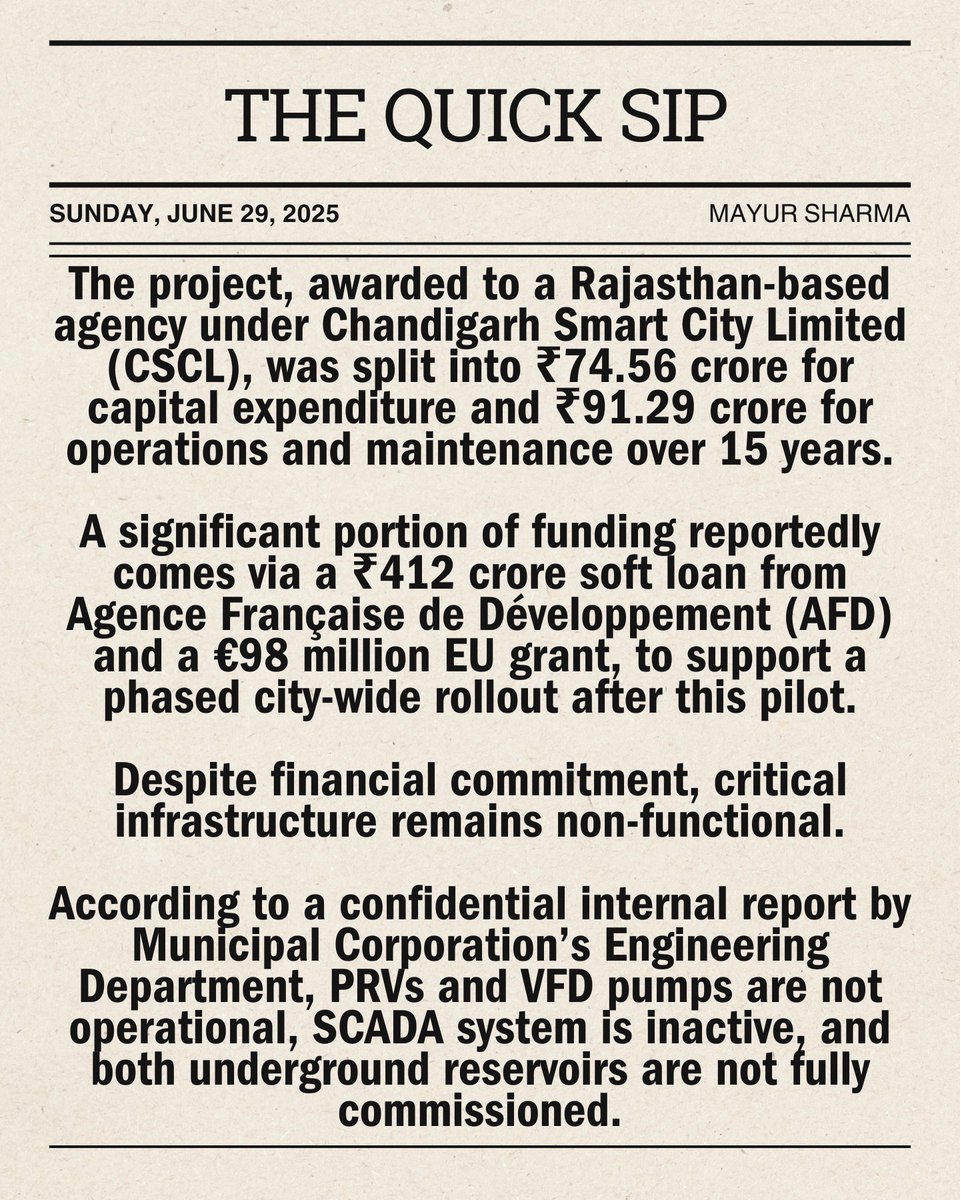 THE QUICK SIP

SUNDAY, JUNE 29, 2025

MAYUR SHARMA

The project, awarded to a Rajasthan-based agency under Chandigarh Smart City Limited (CSCL), was split into ₹74.56 crore for capital expenditure and ₹91.29 crore for operations and maintenance over 15 years.

A significant portion of funding reportedly comes via a ₹412 crore soft loan from Agence Française de Développement (AFD) and a €98 million EU grant, to support a phased city-wide rollout after this pilot.

Despite financial commitment, critical infrastructure remains non-functional.

According to a confidential internal report by Municipal Corporation's Engineering Department, PRVs and VFD pumps are not operational, SCADA system is inactive, and both underground reservoirs are not fully commissioned.